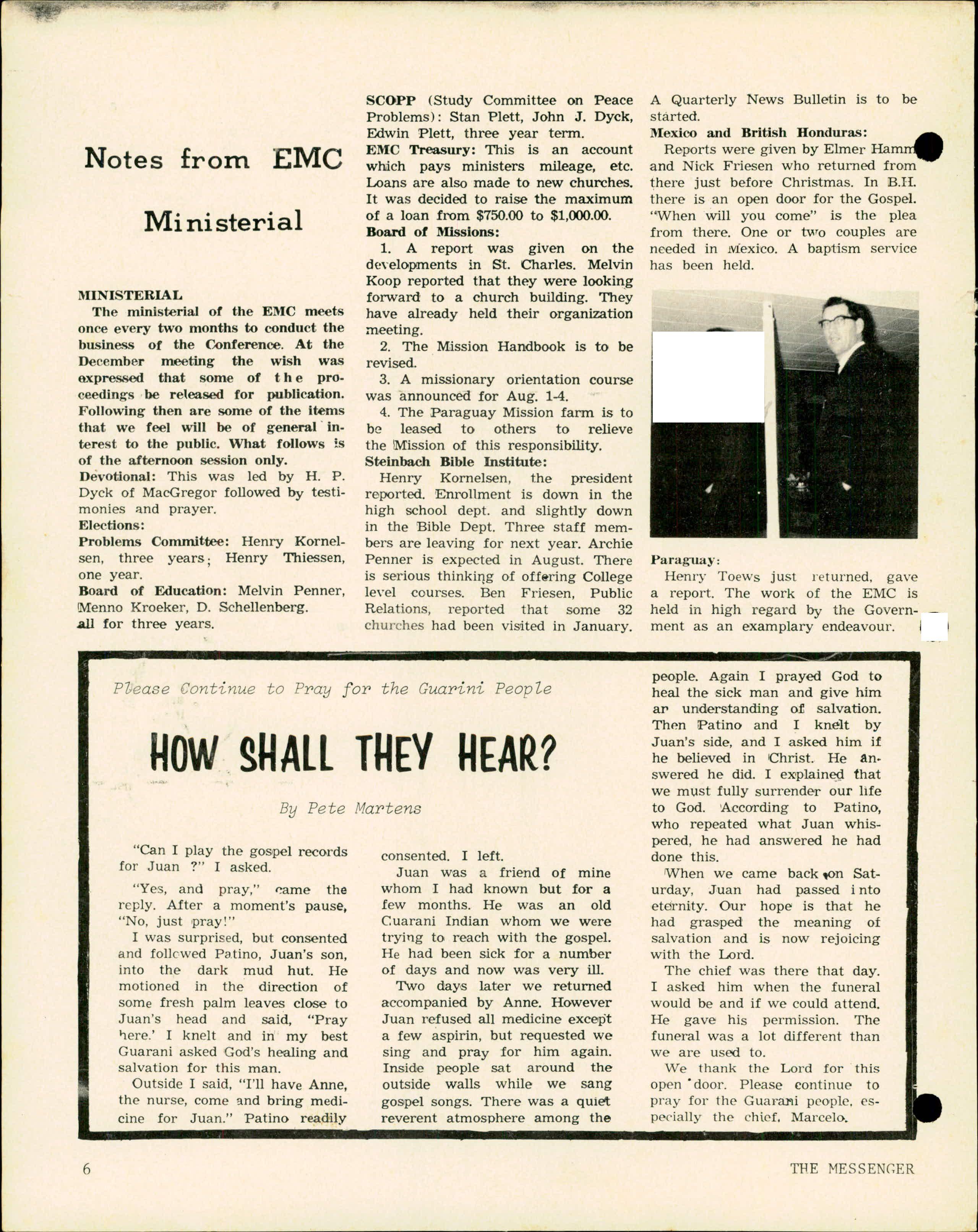 Notes from EMC Ministerial

MINISTERIAL

The ministerial of the EMC meets once every two months to conduct the business of the Conference. At the December meeting the wish was expressed that some of the proceedings be released for publication. Following then are some of the items that we feel will be of general interest to the public. What follows is of the afternoon session only.

Devotional: This was led by H. P. Dyck of MacGregor followed by testimonies and prayer.

Elections:

Problems Committee: Henry Kornelsen, three years; Henry Thiessen, one year.

Board of Education: Melvin Penner, Menno Kroeker, D. Schellenberg. all for three years.

SCOPP (Study Committee on Peace Problems): Stan Plett, John J. Dyck, Edwin Plett, three year term.

EMC Treasury: This is an account which pays ministers mileage, etc. Loans are also made to new churches. It was decided to raise the maximum of a loan from $750.00 to $1,000.00.

Board of Missions:

1. A report was given on the developments in St. Charles. Melvin Koop reported that they were looking forward to a church building. They have already held their organization meeting.

2. The Mission Handbook is to be revised.

3. A missionary orientation course was announced for Aug. 1-4.

4. The Paraguay Mission farm is to be leased to others to relieve the Mission of this responsibility.

Steinbach Bible Institute:

Henry Kornelsen, the president reported. Enrollment is down in the high school dept. and slightly down in the Bible Dept. Three staff members are leaving for next year. Archie Penner is expected in August. There is serious thinking of offering College level courses. Ben Friesen, Public Relations, reported that some 32 churches had been visited in January. A Quarterly News Bulletin is to be started.

Mexico and British Honduras:

Reports were given by Elmer Hamm and Nick Friesen who returned from there just before Christmas. In B.H. there is an open door for the Gospel. "When will you come" is the plea from there. One or two couples are needed in Mexico. A baptism service has been held.

Paraguay:

Henry Toews just returned, gave a report. The work of the EMC is held in high regard by the Government as an examplary endeavour.

Please Continue to Pray for the Guarini People

HOW SHALL THEY HEAR?

By Pete Martens

"Can I play the gospel records for Juan ?" I asked.

"Yes, and pray," came the reply. After a moment's pause, "No, just pray!"

I was surprised, but consented and followed Patino, Juan's son, into the dark mud hut. He motioned in the direction of some fresh palm leaves close to Juan's head and said, "Pray here.' I knelt and in my best Guarani asked God's healing and salvation for this man.

Outside I said, "I'll have Anne, the nurse, come and bring medicine for Juan." Patino readily consented. I left.

Juan was a friend of mine whom I had known but for a few months. He was an old Guarani Indian whom we were trying to reach with the gospel. He had been sick for a number of days and now was very ill.

Two days later we returned accompanied by Anne. However Juan refused all medicine except a few aspirin, but requested we sing and pray for him again. Inside people sat around the outside walls while we sang gospel songs. There was a quiet reverent atmosphere among the people. Again I prayed God to heal the sick man and give him an understanding of salvation. Then Patino and I knelt by Juan's side, and I asked him if he believed in Christ. He answered he did. I explained that we must fully surrender our life to God. According to Patino, who repeated what Juan whispered, he had answered he had done this.

When we came back on Saturday, Juan had passed into eternity. Our hope is that he had grasped the meaning of salvation and is now rejoicing with the Lord.

The chief was there that day. I asked him when the funeral would be and if we could attend. He gave his permission. The funeral was a lot different than we are used to.

We thank the Lord for this open door. Please continue to pray for the Guarani people, especially the chief, Marcelo.

6 THE MESSENGER